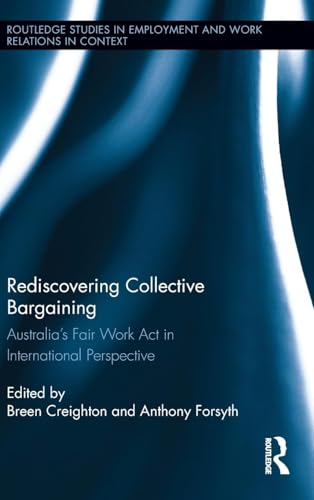 ROUTLEDGE STUDIES IN EMPLOYMENT AND WORK RELATIONS IN CONTEXT

Rediscovering Collective Bargaining

Australia's Fair Work Act in International Perspective

Edited by
Breen Creighton and Anthony Forsyth

ROUTLEDGE